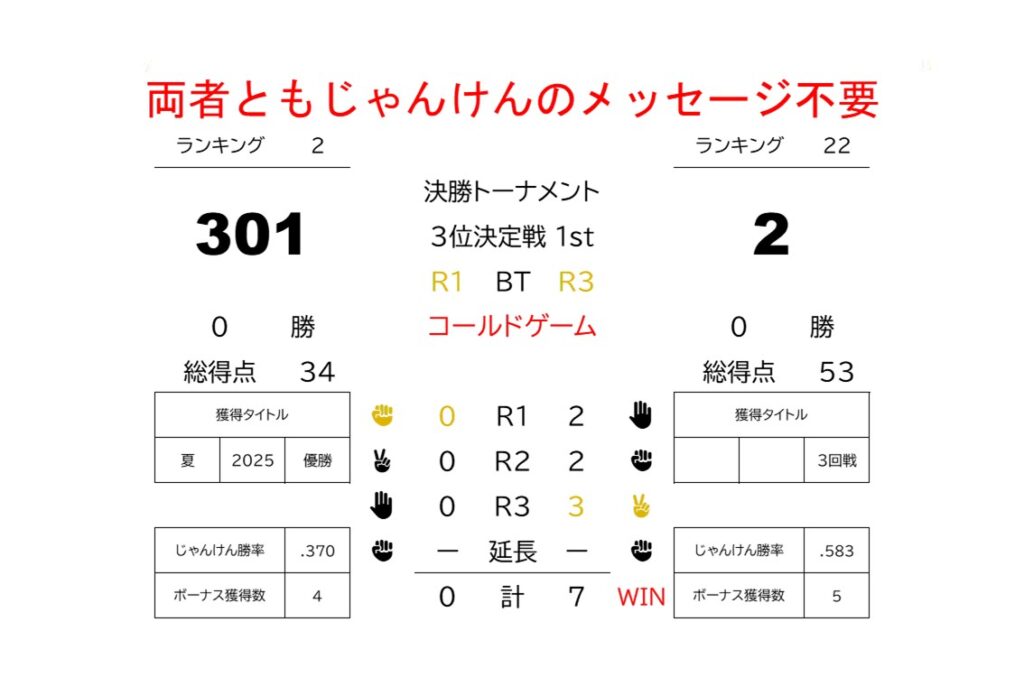 両者ともじゃんけんのメッセージ不要

ランキング 2

301

0 勝

総得点 34

獲得タイトル

夏 2025 優勝

じゃんけん勝率 .370

ボーナス獲得数 4

決勝トーナメント

3位決定戦 1st

R1 BT R3

コールドゲーム

0 R1 2

0 R2 2

0 R3 3

ー 延長 ー

0 計 7

WIN

ランキング 22

2

0 勝

総得点 53

獲得タイトル

3回戦

じゃんけん勝率 .583

ボーナス獲得数 5